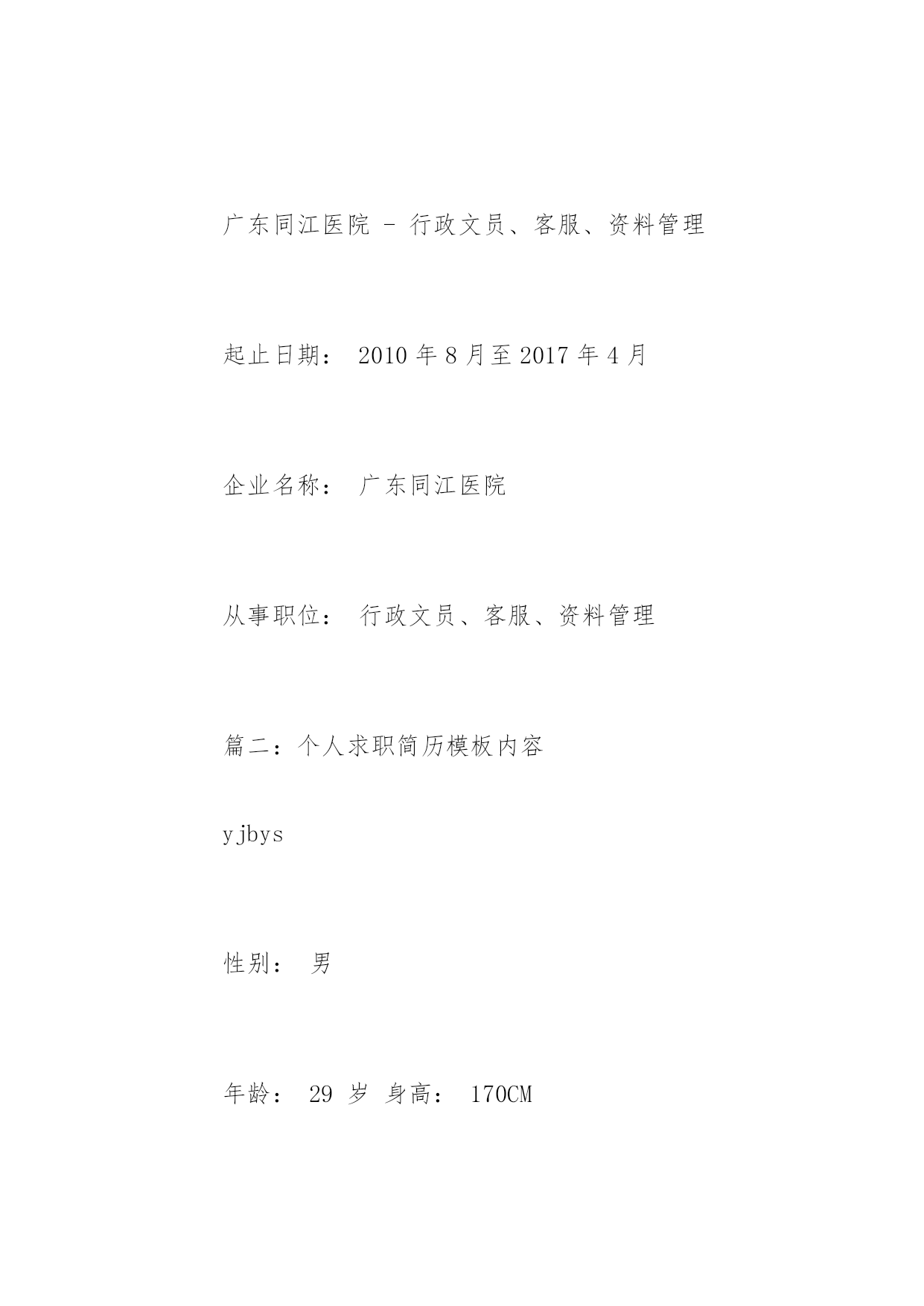 广东同江医院 - 行政文员、客服、资料管理

起止日期： 2010 年 8 月至 2017 年 4 月

企业名称： 广东同江医院

从事职位： 行政文员、客服、资料管理

篇二：个人求职简历模板内容

yjbys

性别： 男

年龄： 29 岁 身高： 170CM